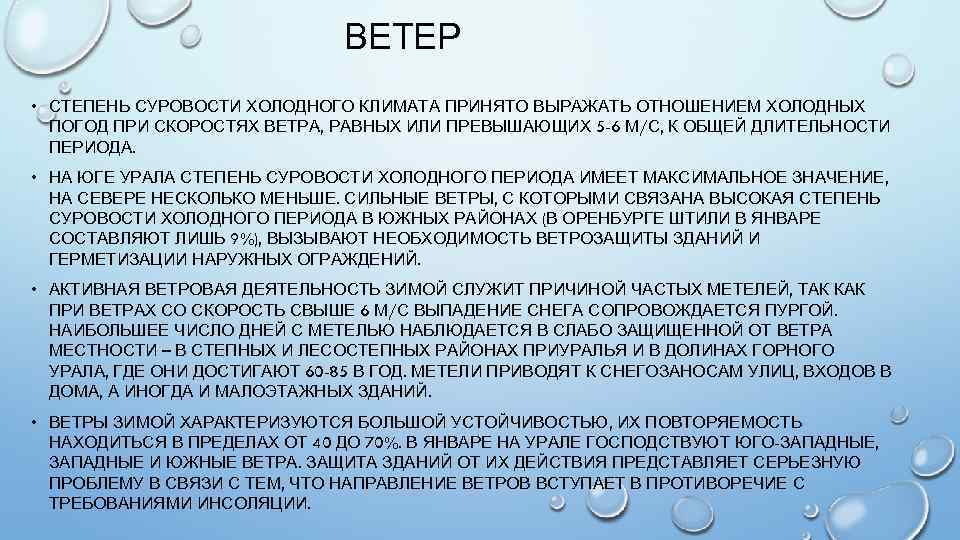 ВЕТЕР

• СТЕПЕНЬ СУРОВОСТИ ХОЛОДНОГО КЛИМАТА ПРИНЯТО ВЫРАЖАТЬ ОТНОШЕНИЕМ ХОЛОДНЫХ ПОГОД ПРИ СКОРОСТЯХ ВЕТРА, РАВНЫХ ИЛИ ПРЕВЫШАЮЩИХ 5-6 М/С, К ОБЩЕЙ ДЛИТЕЛЬНОСТИ ПЕРИОДА.

• НА ЮГЕ УРАЛА СТЕПЕНЬ СУРОВОСТИ ХОЛОДНОГО ПЕРИОДА ИМЕЕТ МАКСИМАЛЬНОЕ ЗНАЧЕНИЕ, НА СЕВЕРЕ НЕСКОЛЬКО МЕНЬШЕ. СИЛЬНЫЕ ВЕТРЫ, С КОТОРЫМИ СВЯЗАНА ВЫСОКАЯ СТЕПЕНЬ СУРОВОСТИ ХОЛОДНОГО ПЕРИОДА В ЮЖНЫХ РАЙОНАХ (В ОРЕНБУРГЕ ШТИЛИ В ЯНВАРЕ СОСТАВЛЯЮТ ЛИШЬ 9%), ВЫЗЫВАЮТ НЕОБХОДИМОСТЬ ВЕТРОЗАЩИТЫ ЗДАНИЙ И ГЕРМЕТИЗАЦИИ НАРУЖНЫХ ОГРАЖДЕНИЙ.

• АКТИВНАЯ ВЕТРОВАЯ ДЕЯТЕЛЬНОСТЬ ЗИМОЙ СЛУЖИТ ПРИЧИНОЙ ЧАСТЫХ МЕТЕЛЕЙ, ТАК КАК ПРИ ВЕТРАХ СО СКОРОСТЬ СВЫШЕ 6 М/С ВЫПАДЕНИЕ СНЕГА СОПРОВОЖДАЕТСЯ ПУРГОЙ. НАИБОЛЬШЕЕ ЧИСЛО ДНЕЙ С МЕТЕЛЬЮ НАБЛЮДАЕТСЯ В СЛАБО ЗАЩИЩЕННОЙ ОТ ВЕТРА МЕСТНОСТИ – В СТЕПНЫХ И ЛЕСОСТЕПНЫХ РАЙОНАХ ПРИУРАЛЬЯ И В ДОЛИНАХ ГОРНОГО УРАЛА, ГДЕ ОНИ ДОСТИГАЮТ 60-85 В ГОД. МЕТЕЛИ ПРИВОДЯТ К СНЕГОЗАНОСАМ УЛИЦ, ВХОДОВ В ДОМА, А ИНОГДА И МАЛОЭТАЖНЫХ ЗДАНИЙ.

• ВЕТРЫ ЗИМОЙ ХАРАКТЕРИЗУЮТСЯ БОЛЬШОЙ УСТОЙЧИВОСТЬЮ, ИХ ПОВТОРЯЕМОСТЬ НАХОДИТЬСЯ В ПРЕДЕЛАХ ОТ 40 ДО 70%. В ЯНВАРЕ НА УРАЛЕ ГОСПОДСТВУЮТ ЮГО-ЗАПАДНЫЕ, ЗАПАДНЫЕ И ЮЖНЫЕ ВЕТРА. ЗАЩИТА ЗДАНИЙ ОТ ИХ ДЕЙСТВИЯ ПРЕДСТАВЛЯЕТ СЕРЬЕЗНУЮ ПРОБЛЕМУ В СВЯЗИ С ТЕМ, ЧТО НАПРАВЛЕНИЕ ВЕТРОВ ВСТУПАЕТ В ПРОТИВОРЕЧИЕ С ТРЕБОВАНИЯМИ ИНСОЛЯЦИИ.